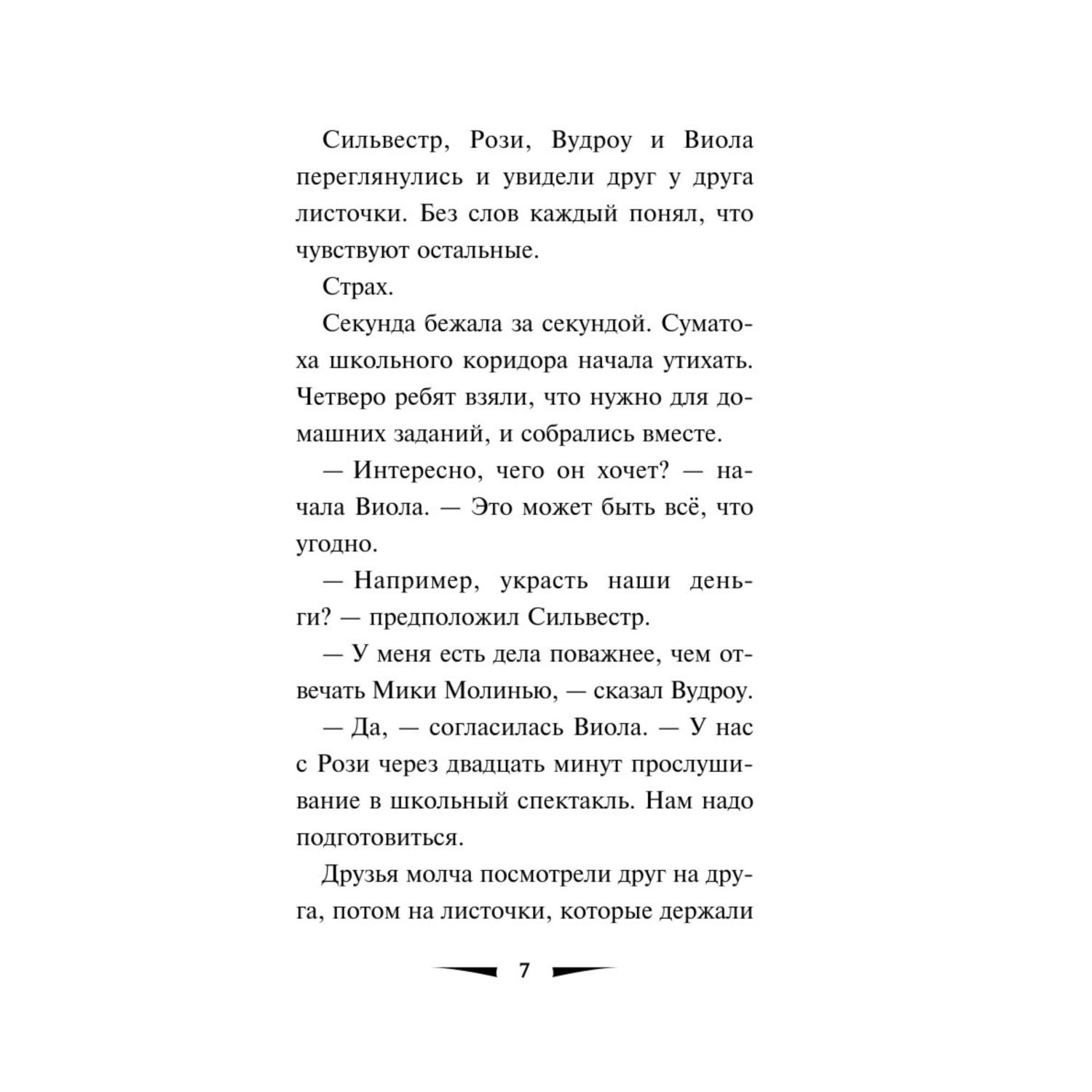 Сильвестр, Рози, Вудроу и Виола переглянулись и увидели друг у друга листочки. Без слов каждый понял, что чувствуют остальные.

Страх.

Секунда бежала за секундой. Суматоха школьного коридора начала утихать. Четверо ребят взяли, что нужно для домашних заданий, и собрались вместе.

— Интересно, чего он хочет? — начала Виола. — Это может быть всё, что угодно.

— Например, украсть наши деньги? — предположил Сильвестр.

— У меня есть дела поважнее, чем отвечать Мики Молинью, — сказал Вудроу.

— Да, — согласилась Виола. — У нас с Рози через двадцать минут прослушивание в школьный спектакль. Нам надо подготовиться.

Друзья молча посмотрели друг на друга, потом на листочки, которые держали

7